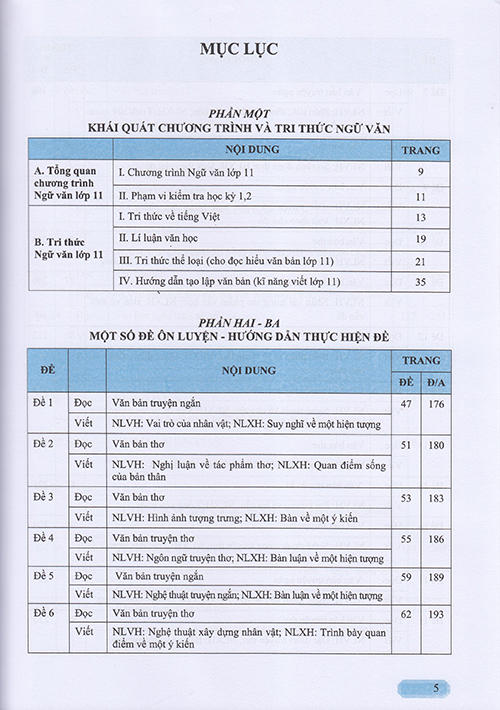 MỤC LỤC

PHẦN MỘT
KHÁI QUÁT CHƯƠNG TRÌNH VÀ TRI THỨC NGỮ VĂN

| | NỘI DUNG | TRANG |
|---|---|---|
| A. Tổng quan chương trình Ngữ văn lớp 11 | I. Chương trình Ngữ văn lớp 11 | 9 |
| | II. Phạm vi kiểm tra học kỳ 1,2 | 11 |
| B. Tri thức Ngữ văn lớp 11 | I. Tri thức về tiếng Việt | 13 |
| | II. Lí luận văn học | 19 |
| | III. Tri thức thể loại (cho đọc hiểu văn bản lớp 11) | 21 |
| | IV. Hướng dẫn tạo lập văn bản (kĩ năng viết lớp 11) | 35 |

PHẦN HAI - BA
MỘT SỐ ĐỀ ÔN LUYỆN - HƯỚNG DẪN THỰC HIỆN ĐỀ

| ĐỀ | | NỘI DUNG | TRANG ĐỀ | TRANG Đ/A |
|---|---|---|---|---|
| Đề 1 | Đọc | Văn bản truyện ngắn | 47 | 176 |
| | Viết | NLVH: Vai trò của nhân vật; NLXH: Suy nghĩ về một hiện tượng | | |
| Đề 2 | Đọc | Văn bản thơ | 51 | 180 |
| | Viết | NLVH: Nghị luận về tác phẩm thơ; NLXH: Quan điểm sống của bản thân | | |
| Đề 3 | Đọc | Văn bản thơ | 53 | 183 |
| | Viết | NLVH: Hình ảnh tượng trưng; NLXH: Bàn về một ý kiến | | |
| Đề 4 | Đọc | Văn bản truyện thơ | 55 | 186 |
| | Viết | NLVH: Ngôn ngữ truyện thơ; NLXH: Bàn luận về một hiện tượng | | |
| Đề 5 | Đọc | Văn bản truyện ngắn | 59 | 189 |
| | Viết | NLVH: Nghệ thuật truyện ngắn; NLXH: Bàn luận về một hiện tượng | | |
| Đề 6 | Đọc | Văn bản truyện thơ | 62 | 193 |
| | Viết | NLVH: Nghệ thuật xây dựng nhân vật; NLXH: Trình bày quan điểm về một ý kiến | | |

5